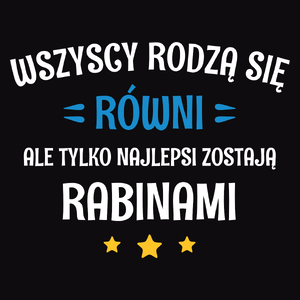 WSZYSCY RODZĄ SIĘ
RÓWNI
ALE TYLKO NAJLEPSI ZOSTAJĄ
RABINAMI